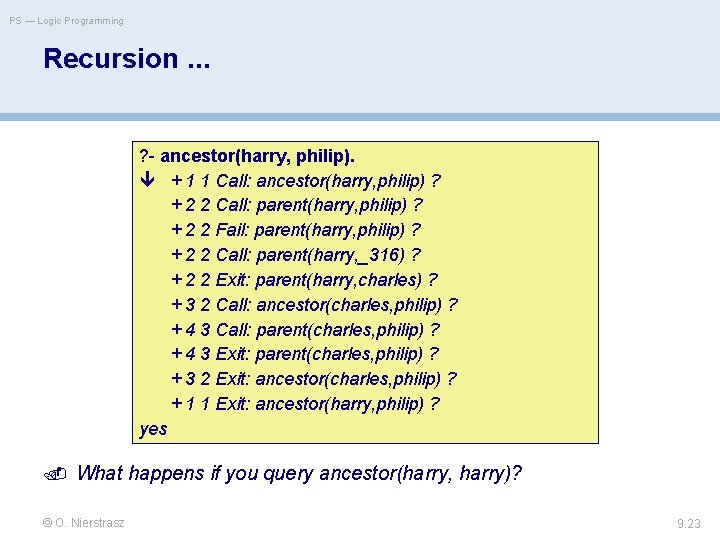 PS — Logic Programming

Recursion ...

?- ancestor(harry, philip).
↓ + 1 1 Call: ancestor(harry,philip) ?
+ 2 2 Call: parent(harry,philip) ?
+ 2 2 Fail: parent(harry,philip) ?
+ 2 2 Call: parent(harry,_316) ?
+ 2 2 Exit: parent(harry,charles) ?
+ 3 2 Call: ancestor(charles,philip) ?
+ 4 3 Call: parent(charles,philip) ?
+ 4 3 Exit: parent(charles,philip) ?
+ 3 2 Exit: ancestor(charles,philip) ?
+ 1 1 Exit: ancestor(harry,philip) ?
yes

What happens if you query ancestor(harry, harry)?

© O. Nierstrasz

9.23